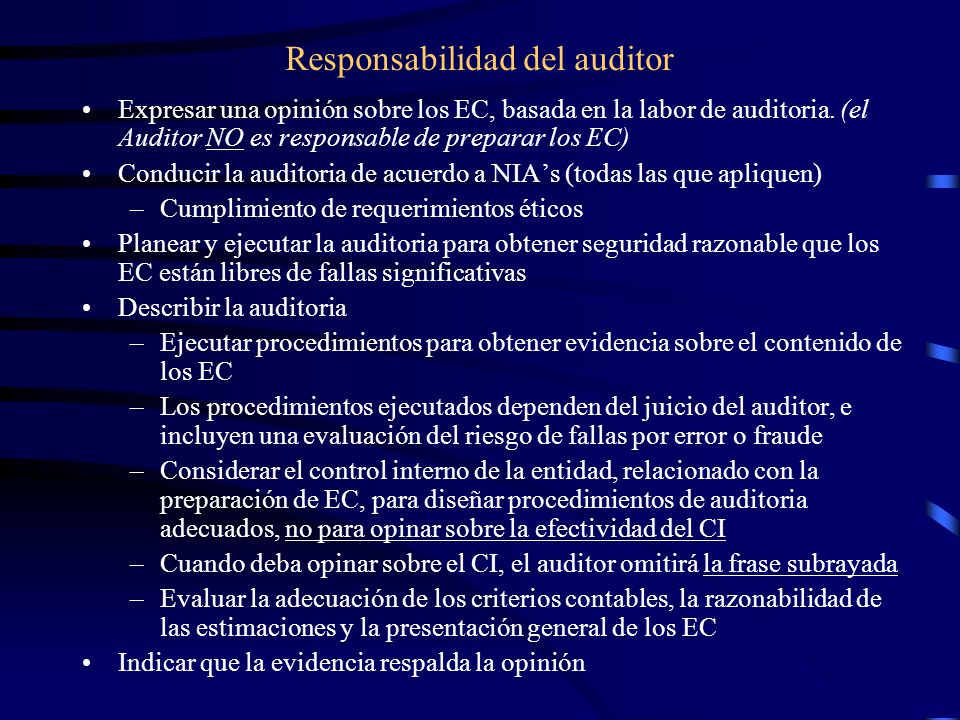 Responsabilidad del auditor

• Expresar una opinión sobre los EC, basada en la labor de auditoria. (el Auditor NO es responsable de preparar los EC)
• Conducir la auditoria de acuerdo a NIA's (todas las que apliquen)
– Cumplimiento de requerimientos éticos
• Planear y ejecutar la auditoria para obtener seguridad razonable que los EC están libres de fallas significativas
• Describir la auditoria
– Ejecutar procedimientos para obtener evidencia sobre el contenido de los EC
– Los procedimientos ejecutados dependen del juicio del auditor, e incluyen una evaluación del riesgo de fallas por error o fraude
– Considerar el control interno de la entidad, relacionado con la preparación de EC, para diseñar procedimientos de auditoria adecuados, no para opinar sobre la efectividad del CI
– Cuando deba opinar sobre el CI, el auditor omitirá la frase subrayada
– Evaluar la adecuación de los criterios contables, la razonabilidad de las estimaciones y la presentación general de los EC
• Indicar que la evidencia respalda la opinión